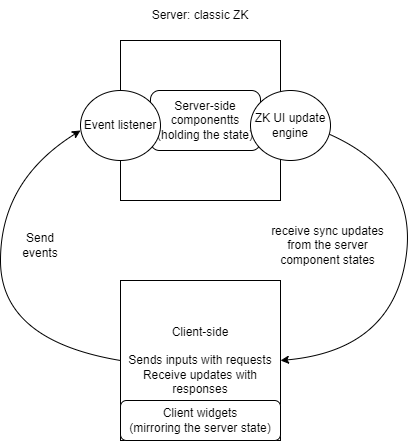 Server: classic ZK

Event listener

Server-side componentts (holding the state)

ZK UI update engine

Send events

receive sync updates from the server component states

Client-side

Sends inputs with requests
Receive updates with responses

Client widgets (mirroring the server state)